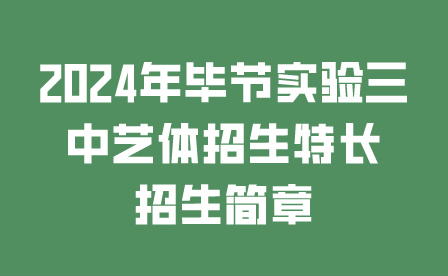 2024年毕节实验三中艺体招生特长招生简章